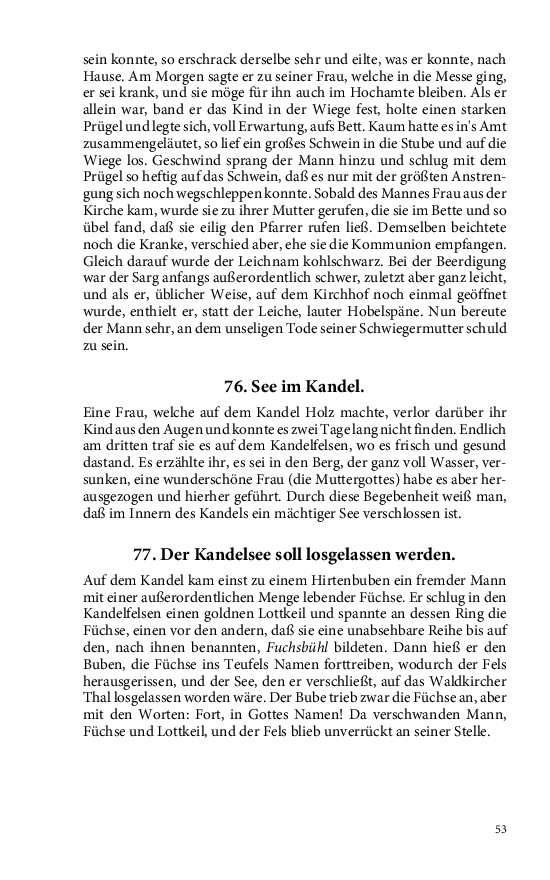 sein konnte, so erschrack derselbe sehr und eilte, was er konnte, nach Hause. Am Morgen sagte er zu seiner Frau, welche in die Messe ging, er sei krank, und sie möge für ihn auch im Hochamte bleiben. Als er allein war, band er das Kind in der Wiege fest, holte einen starken Prügel und legte sich, voll Erwartung, aufs Bett. Kaum hatte es in's Amt zusammengeläutet, so lief ein großes Schwein in die Stube und auf die Wiege los. Geschwind sprang der Mann hinzu und schlug mit dem Prügel so heftig auf das Schwein, daß es nur mit der größten Anstrengung sich noch wegschleppen konnte. Sobald des Mannes Frau aus der Kirche kam, wurde sie zu ihrer Mutter gerufen, die sie im Bette und so übel fand, daß sie eilig den Pfarrer rufen ließ. Demselben beichtete noch die Kranke, verschied aber, ehe sie die Kommunion empfangen. Gleich darauf wurde der Leichnam kohlschwarz. Bei der Beerdigung war der Sarg anfangs außerordentlich schwer, zuletzt aber ganz leicht, und als er, üblicher Weise, auf dem Kirchhof noch einmal geöffnet wurde, enthielt er, statt der Leiche, lauter Hobelspäne. Nun bereute der Mann sehr, an dem unseligen Tode seiner Schwiegermutter schuld zu sein.

76. See im Kandel.

Eine Frau, welche auf dem Kandel Holz machte, verlor darüber ihr Kind aus den Augen und konnte es zwei Tage lang nicht finden. Endlich am dritten traf sie es auf dem Kandelfelsen, wo es frisch und gesund dastand. Es erzählte ihr, es sei in den Berg, der ganz voll Wasser, versunken, eine wunderschöne Frau (die Muttergottes) habe es aber herausgezogen und hierher geführt. Durch diese Begebenheit weiß man, daß im Innern des Kandels ein mächtiger See verschlossen ist.

77. Der Kandelsee soll losgelassen werden.

Auf dem Kandel kam einst zu einem Hirtenbuben ein fremder Mann mit einer außerordentlichen Menge lebender Füchse. Er schlug in den Kandelfelsen einen goldnen Lottkeil und spannte an dessen Ring die Füchse, einen vor den andern, daß sie eine unabsehbare Reihe bis auf den, nach ihnen benannten, Fuchsbühl bildeten. Dann hieß er den Buben, die Füchse ins Teufels Namen forttreiben, wodurch der Fels herausgerissen, und der See, den er verschließt, auf das Waldkircher Thal losgelassen worden wäre. Der Bube trieb zwar die Füchse an, aber mit den Worten: Fort, in Gottes Namen! Da verschwanden Mann, Füchse und Lottkeil, und der Fels blieb unverrückt an seiner Stelle.

53